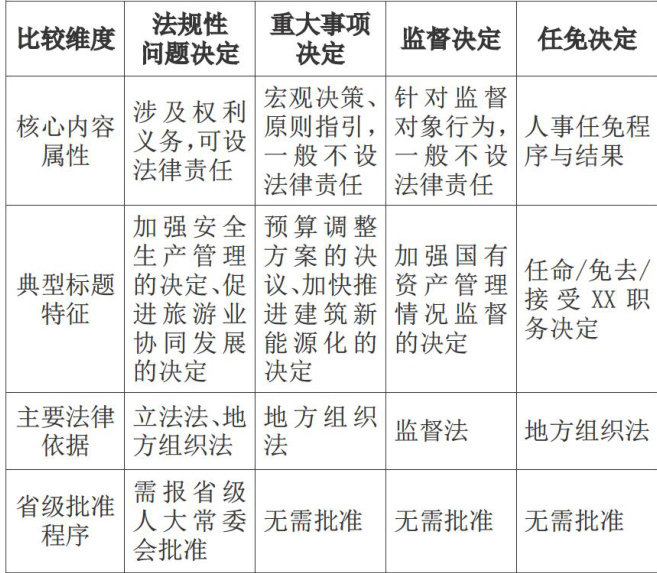 | 比较维度 | 法规性问题决定 | 重大事项决定 | 监督决定 | 任免决定 |
|---|---|---|---|---|
| 核心内容属性 | 涉及权利义务,可设法律责任 | 宏观决策、原则指引,一般不设法律责任 | 针对监督对象行为,一般不设法律责任 | 人事任免程序与结果 |
| 典型标题特征 | 加强安全生产管理的决定、促进旅游业协同发展的决定 | 预算调整方案的决议、加快推进建筑新能源化的决定 | 加强国有资产管理情况监督的决定 | 任命/免去/接受XX职务决定 |
| 主要法律依据 | 立法法、地方组织法 | 地方组织法 | 监督法 | 地方组织法 |
| 省级批准程序 | 需报省级人大常委会批准 | 无需批准 | 无需批准 | 无需批准 |